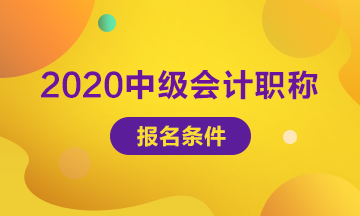 2020中级会计职称

报名条件